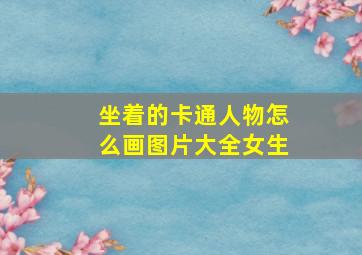 坐着的卡通人物怎么画图片大全女生